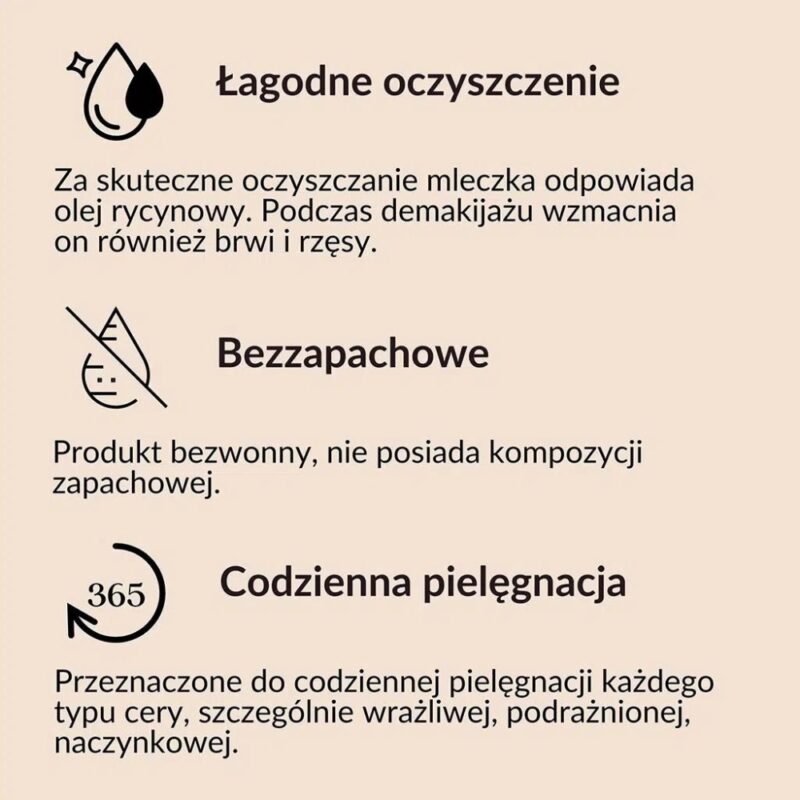 Łagodne oczyszczenie

Za skuteczne oczyszczanie mleczka odpowiada olej rycynowy. Podczas demakijażu wzmacnia on również brwi i rzęsy.

Bezzapachowe

Produkt bezwonny, nie posiada kompozycji zapachowej.

365

Codzienna pielęgnacja

Przeznaczone do codziennej pielęgnacji każdego typu cery, szczególnie wrażliwej, podrażnionej, naczynkowej.